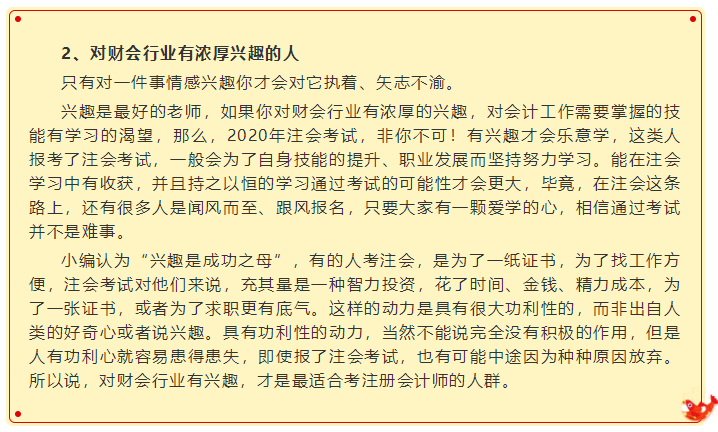 2、对财会行业有浓厚兴趣的人

只有对一件事情感兴趣你才会对它执着、矢志不渝。

兴趣是最好的老师，如果你对财会行业有浓厚的兴趣，对会计工作需要掌握的技能有学习的渴望，那么，2020年注会考试，非你不可！有兴趣才会乐意学，这类人报考了注会考试，一般会为了自身技能的提升、职业发展而坚持努力学习。能在注会学习中有收获，并且持之以恒的学习通过考试的可能性才会更大，毕竟，在注会这条路上，还有很多人是闻风而至、跟风报名，只要大家有一颗爱学的心，相信通过考试并不是难事。

小编认为“兴趣是成功之母”，有的人考注会，是为了一纸证书，为了找工作方便，注会考试对他们来说，充其量是一种智力投资，花了时间、金钱、精力成本，为了一张证书，或者为了求职更有底气。这样的动力是具有很大功利性的，而非出自人类的好奇心或者说兴趣。具有功利性的动力，当然不能说完全没有积极的作用，但是人有功利心就容易患得患失，即使报了注会考试，也有可能中途因为种种原因放弃。所以说，对财会行业有兴趣，才是最适合考注册会计师的人群。